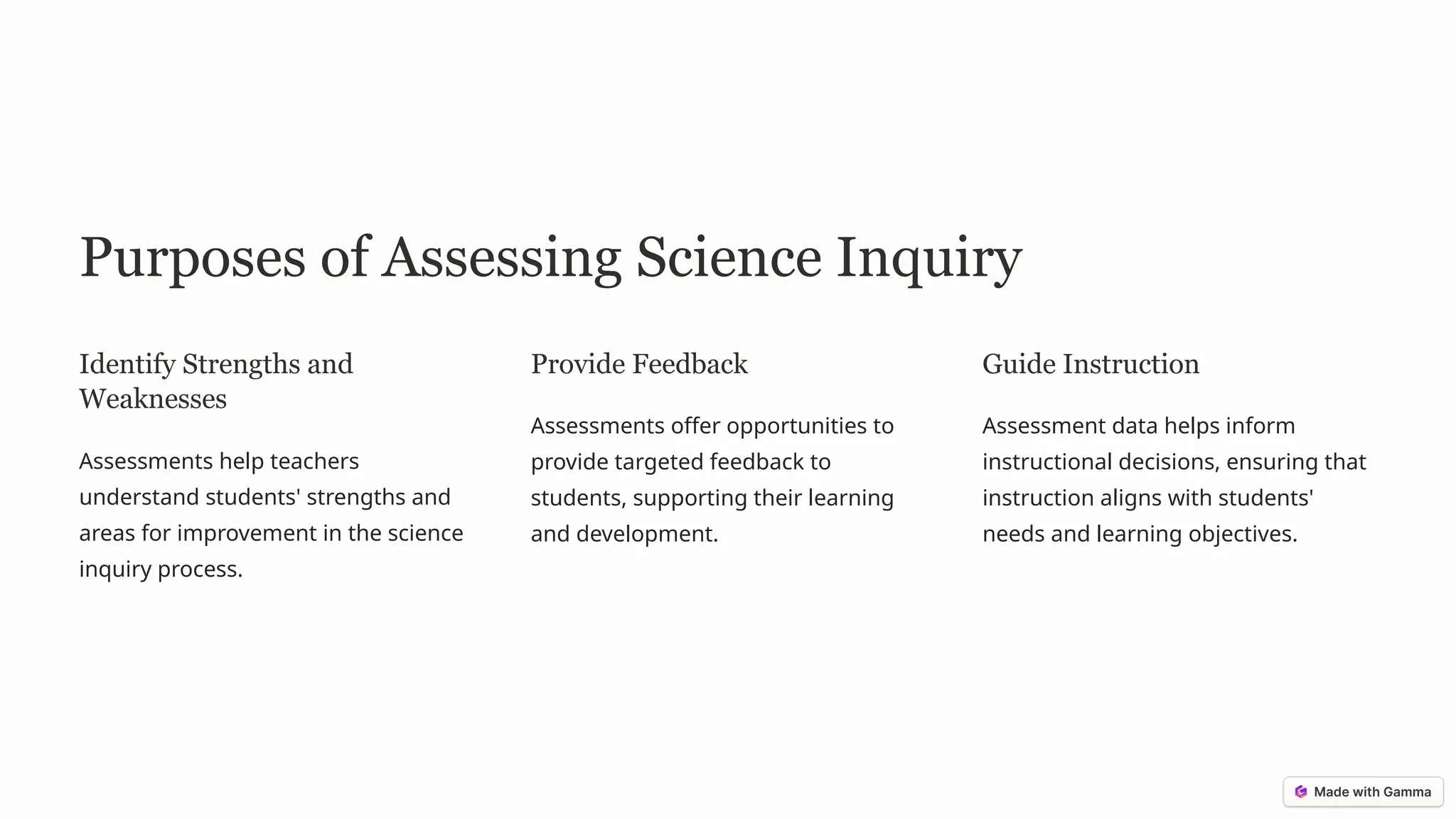 Purposes of Assessing Science Inquiry

Identify Strengths and Weaknesses

Assessments help teachers understand students' strengths and areas for improvement in the science inquiry process.

Provide Feedback

Assessments offer opportunities to provide targeted feedback to students, supporting their learning and development.

Guide Instruction

Assessment data helps inform instructional decisions, ensuring that instruction aligns with students' needs and learning objectives.

Made with Gamma